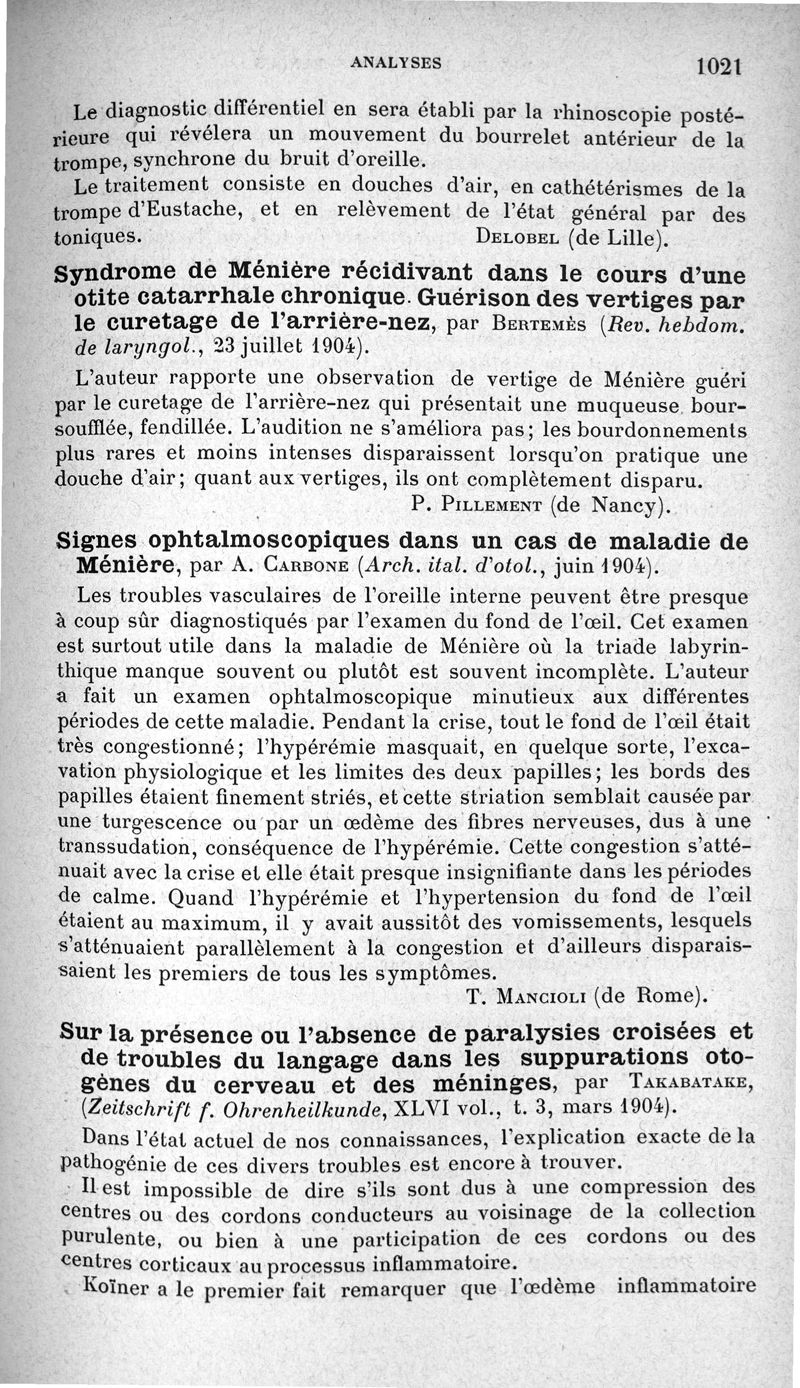 ANALYSES 1021

Le diagnostic différentiel en sera établi par la rhinoscopie postérieure qui révélera un mouvement du bourrelet antérieur de la trompe, synchrone du bruit d'oreille.

Le traitement consiste en douches d'air, en cathétérismes de la trompe d'Eustache, et en relèvement de l'état général par des toniques. DELOBEL (de Lille).

Syndrome de Ménière récidivant dans le cours d'une otite catarrhale chronique. Guérison des vertiges par le curetage de l'arrière-nez, par BERTEMÈS (Rev. hebdom. de laryngol., 23 juillet 1904).

L'auteur rapporte une observation de vertige de Ménière guéri par le curetage de l'arrière-nez qui présentait une muqueuse boursoufflée, fendillée. L'audition ne s'améliora pas; les bourdonnements plus rares et moins intenses disparaissent lorsqu'on pratique une douche d'air; quant aux vertiges, ils ont complètement disparu. P. PILLEMENT (de Nancy).

Signes ophtalmoscopiques dans un cas de maladie de Ménière, par A. CARBONE (Arch. ital. d'otol., juin 1904).

Les troubles vasculaires de l'oreille interne peuvent être presque à coup sûr diagnostiqués par l'examen du fond de l'œil. Cet examen est surtout utile dans la maladie de Ménière où la triade labyrinthique manque souvent ou plutôt est souvent incomplète. L'auteur a fait un examen ophtalmoscopique minutieux aux différentes périodes de cette maladie. Pendant la crise, tout le fond de l'œil était très congestionné; l'hypérémie masquait, en quelque sorte, l'excavation physiologique et les limites des deux papilles; les bords des papilles étaient finement striés, et cette striation semblait causée par une turgescence ou par un œdème des fibres nerveuses, dus à une transsudation, conséquence de l'hypérémie. Cette congestion s'atténuait avec la crise et elle était presque insignifiante dans les périodes de calme. Quand l'hypérémie et l'hypertension du fond de l'œil étaient au maximum, il y avait aussitôt des vomissements, lesquels s'atténuaient parallèlement à la congestion et d'ailleurs disparaissaient les premiers de tous les symptômes. T. MANCIOLI (de Rome).

Sur la présence ou l'absence de paralysies croisées et de troubles du langage dans les suppurations otogènes du cerveau et des méninges, par TAKABATAKE, (Zeitschrift f. Ohrenheilkunde, XLVI vol., t. 3, mars 1904).

Dans l'état actuel de nos connaissances, l'explication exacte de la pathogénie de ces divers troubles est encore à trouver.

Il est impossible de dire s'ils sont dus à une compression des centres ou des cordons conducteurs au voisinage de la collection purulente, ou bien à une participation de ces cordons ou des centres corticaux au processus inflammatoire.

Koïner a le premier fait remarquer que l'œdème inflammatoire